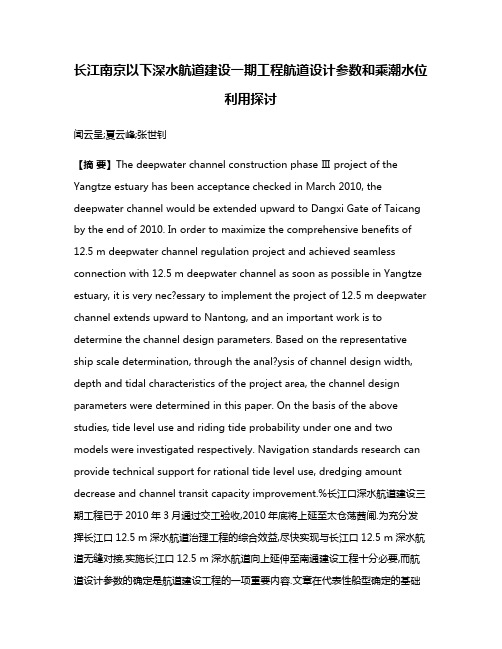 长江南京以下深水航道建设一期工程航道设计参数和乘潮水位利用探讨

闻云呈;夏云峰;张世钊

【摘 要】The deepwater channel construction phase Ⅲ project of the Yangtze estuary has been acceptance checked in March 2010, the deepwater channel would be extended upward to Dangxi Gate of Taicang by the end of 2010. In order to maximize the comprehensive benefits of 12.5 m deepwater channel regulation project and achieved seamless connection with 12.5 m deepwater channel as soon as possible in Yangtze estuary, it is very nec?essary to implement the project of 12.5 m deepwater channel extends upward to Nantong, and an important work is to determine the channel design parameters. Based on the representative ship scale determination, through the anal?ysis of channel design width, depth and tidal characteristics of the project area, the channel design parameters were determined in this paper. On the basis of the above studies, tide level use and riding tide probability under one and two models were investigated respectively. Navigation standards research can provide technical support for rational tide level use, dredging amount decrease and channel transit capacity improvement.%长江口深水航道建设三期工程已于 2010 年 3 月通过交工验收,2010 年底将上延至太仓荡茜闸.为充分发挥长江口 12.5 m 深水航道治理工程的综合效益,尽快实现与长江口 12.5 m 深水航道无缝对接,实施长江口 12.5 m 深水航道向上延伸至南通建设工程十分必要,而航道设计参数的确定是航道建设工程的一项重要内容.文章在代表性船型确定的基础